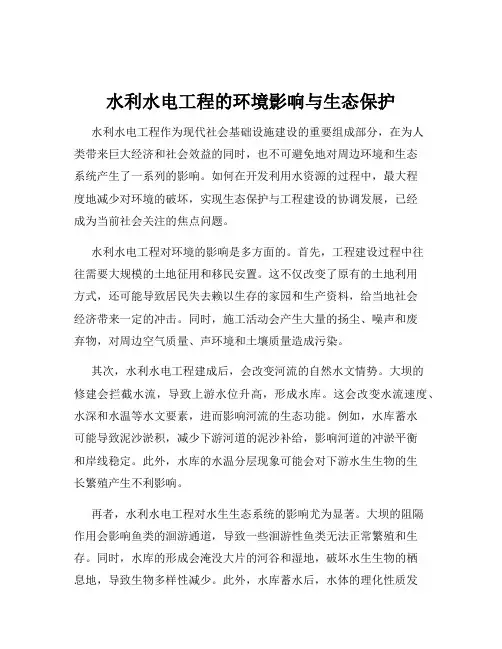 水利水电工程的环境影响与生态保护

水利水电工程作为现代社会基础设施建设的重要组成部分，在为人类带来巨大经济和社会效益的同时，也不可避免地对周边环境和生态系统产生了一系列的影响。如何在开发利用水资源的过程中，最大程度地减少对环境的破坏，实现生态保护与工程建设的协调发展，已经成为当前社会关注的焦点问题。

水利水电工程对环境的影响是多方面的。首先，工程建设过程中往往需要大规模的土地征用和移民安置。这不仅改变了原有的土地利用方式，还可能导致居民失去赖以生存的家园和生产资料，给当地社会经济带来一定的冲击。同时，施工活动会产生大量的扬尘、噪声和废弃物，对周边空气质量、声环境和土壤质量造成污染。

其次，水利水电工程建成后，会改变河流的自然水文情势。大坝的修建会拦截水流，导致上游水位升高，形成水库。这会改变水流速度、水深和水温等水文要素，进而影响河流的生态功能。例如，水库蓄水可能导致泥沙淤积，减少下游河道的泥沙补给，影响河道的冲淤平衡和岸线稳定。此外，水库的水温分层现象可能会对下游水生生物的生长繁殖产生不利影响。

再者，水利水电工程对水生生态系统的影响尤为显著。大坝的阻隔作用会影响鱼类的洄游通道，导致一些洄游性鱼类无法正常繁殖和生存。同时，水库的形成会淹没大片的河谷和湿地，破坏水生生物的栖息地，导致生物多样性减少。此外，水库蓄水后，水体的理化性质发